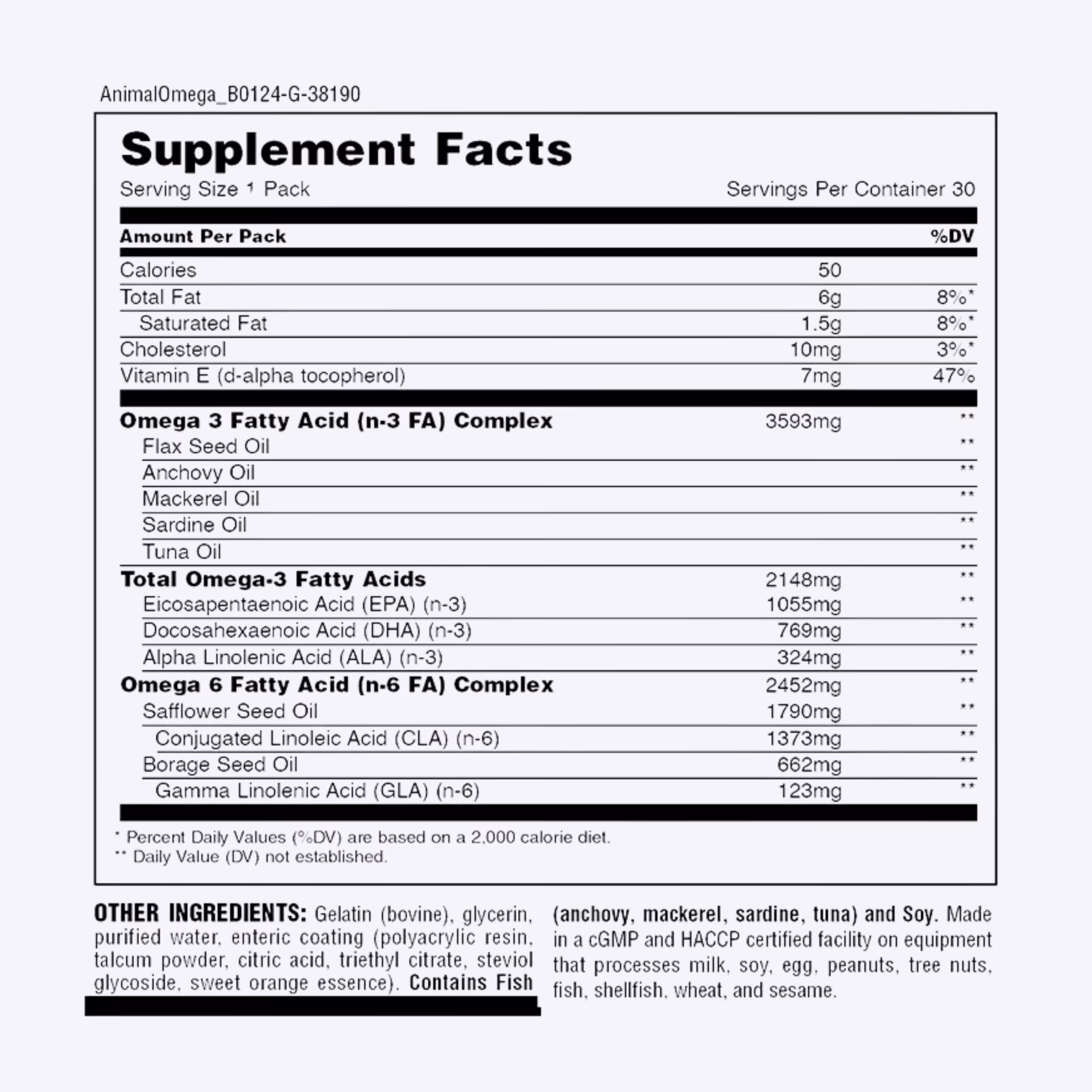 AnimalOmega_B0124-G-38190

Supplement Facts

Serving Size 1 Pack Servings Per Container 30

| Amount Per Pack | | %DV |
|---|---|---|
| Calories | 50 | |
| Total Fat | 6g | 8%* |
| Saturated Fat | 1.5g | 8%* |
| Cholesterol | 10mg | 3%* |
| Vitamin E (d-alpha tocopherol) | 7mg | 47% |
| Omega 3 Fatty Acid (n-3 FA) Complex | 3593mg | ** |
| Flax Seed Oil | | ** |
| Anchovy Oil | | ** |
| Mackerel Oil | | ** |
| Sardine Oil | | ** |
| Tuna Oil | | ** |
| Total Omega-3 Fatty Acids | 2148mg | ** |
| Eicosapentaenoic Acid (EPA) (n-3) | 1055mg | ** |
| Docosahexaenoic Acid (DHA) (n-3) | 769mg | ** |
| Alpha Linolenic Acid (ALA) (n-3) | 324mg | ** |
| Omega 6 Fatty Acid (n-6 FA) Complex | 2452mg | ** |
| Safflower Seed Oil | 1790mg | ** |
| Conjugated Linoleic Acid (CLA) (n-6) | 1373mg | ** |
| Borage Seed Oil | 662mg | ** |
| Gamma Linolenic Acid (GLA) (n-6) | 123mg | ** |

* Percent Daily Values (%DV) are based on a 2,000 calorie diet.
** Daily Value (DV) not established.

OTHER INGREDIENTS: Gelatin (bovine), glycerin, purified water, enteric coating (polyacrylic resin, talcum powder, citric acid, triethyl citrate, steviol glycoside, sweet orange essence). Contains Fish (anchovy, mackerel, sardine, tuna) and Soy. Made in a cGMP and HACCP certified facility on equipment that processes milk, soy, egg, peanuts, tree nuts, fish, shellfish, wheat, and sesame.